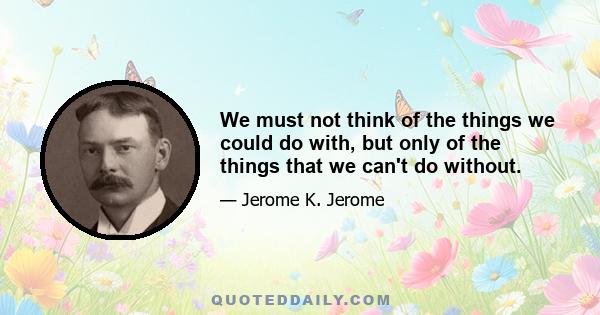 We must not think of the things we could do with, but only of the things that we can't do without.

— Jerome K. Jerome

QUOTEDDAILY.COM